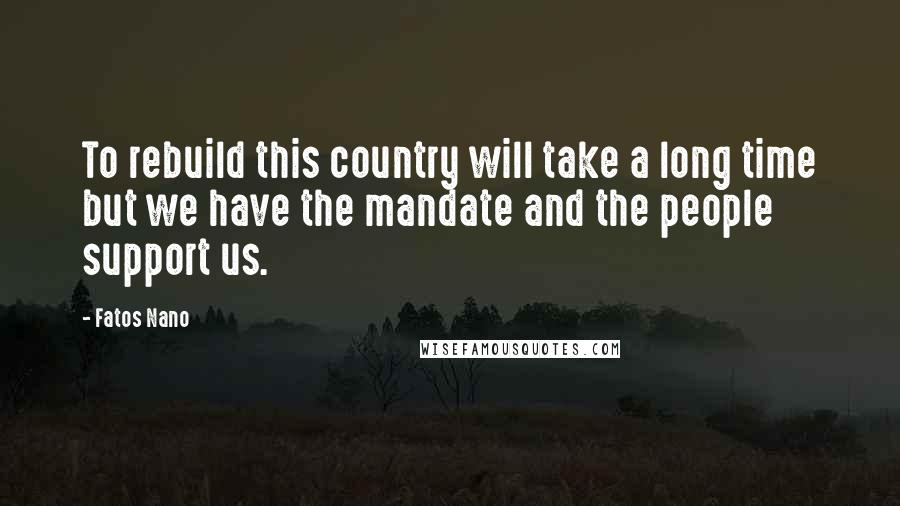 To rebuild this country will take a long time but we have the mandate and the people support us.

- Fatos Nano

WISEFAMOUSQUOTES.COM